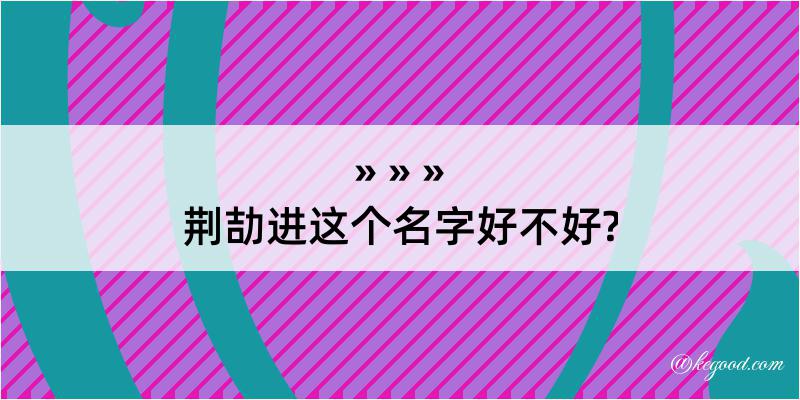 » » »
荆劼进这个名字好不好?

@kegood.com